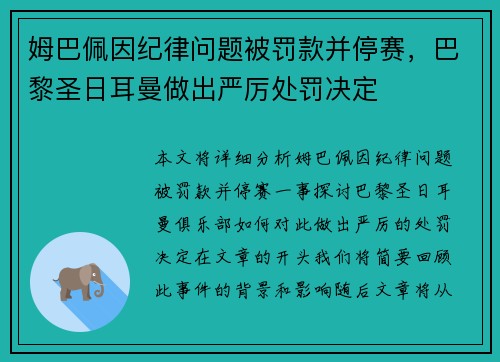 姆巴佩因纪律问题被罚款并停赛，巴黎圣日耳曼做出严厉处罚决定

本文将详细分析姆巴佩因纪律问题被罚款并停赛一事探讨巴黎圣日耳曼俱乐部如何对此做出严厉的处罚决定在文章的开头我们将简要回顾此事件的背景和影响随后文章将从